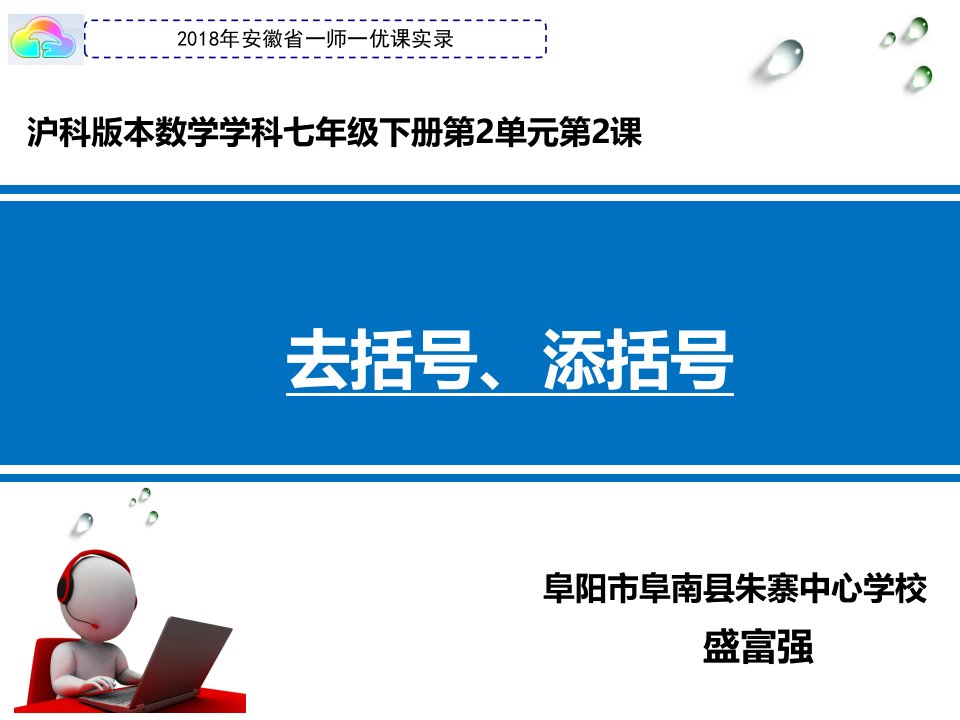 2018年安徽省一师一优课实录

沪科版本数学学科七年级下册第2单元第2课

去括号、添括号

阜阳市阜南县朱寨中心学校

盛富强